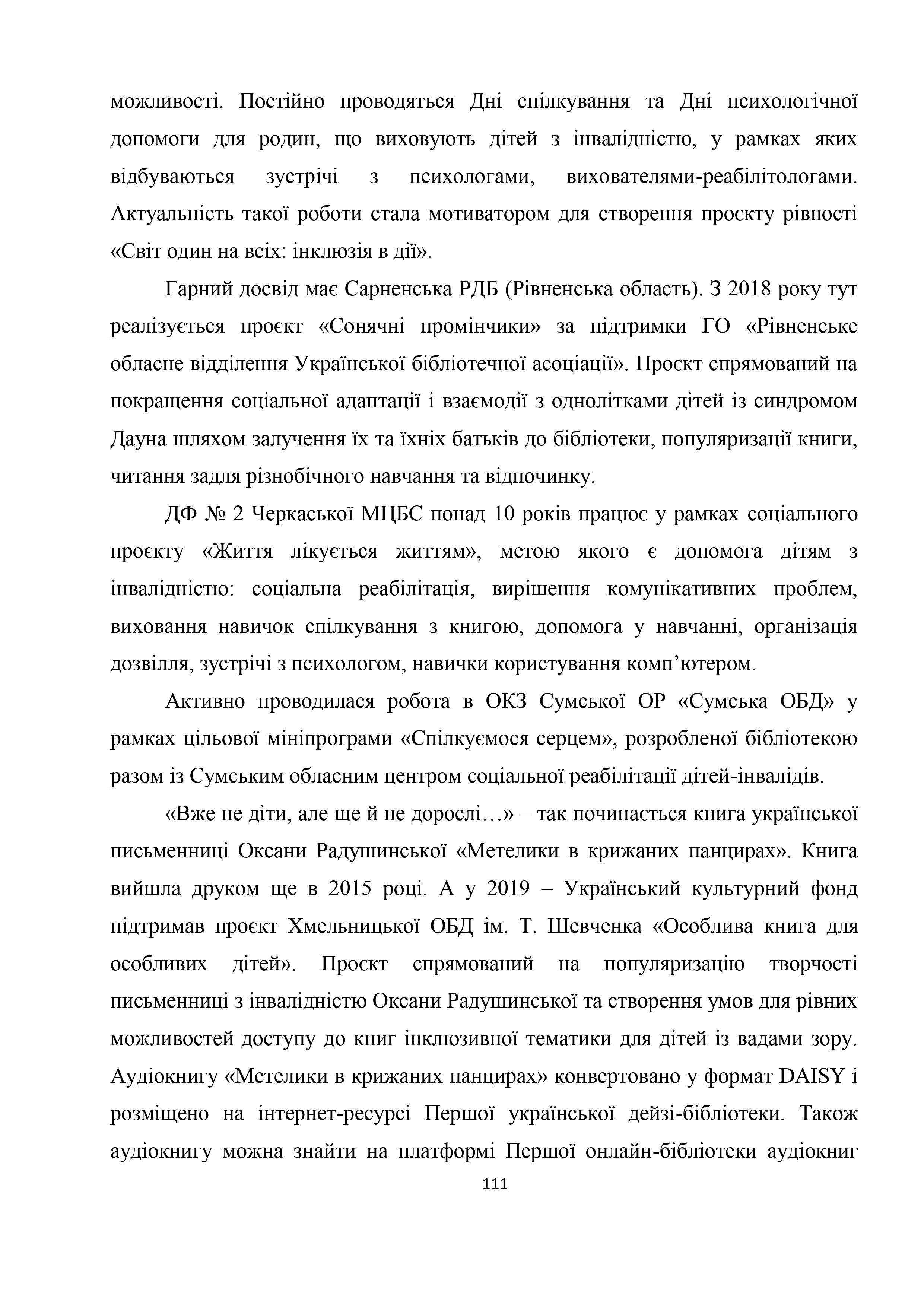 можливості. Постійно проводяться Дні спілкування та Дні психологічної допомоги для родин, що виховують дітей з інвалідністю, у рамках яких відбуваються зустрічі з психологами, вихователями-реабілітологами. Актуальність такої роботи стала мотиватором для створення проєкту рівності «Світ один на всіх: інклюзія в дії».

Гарний досвід має Сарненська РДБ (Рівненська область). З 2018 року тут реалізується проєкт «Сонячні промінчики» за підтримки ГО «Рівненське обласне відділення Української бібліотечної асоціації». Проєкт спрямований на покращення соціальної адаптації і взаємодії з однолітками дітей із синдромом Дауна шляхом залучення їх та їхніх батьків до бібліотеки, популяризації книги, читання задля різнобічного навчання та відпочинку.

ДФ № 2 Черкаської МЦБС понад 10 років працює у рамках соціального проєкту «Життя лікується життям», метою якого є допомога дітям з інвалідністю: соціальна реабілітація, вирішення комунікативних проблем, виховання навичок спілкування з книгою, допомога у навчанні, організація дозвілля, зустрічі з психологом, навички користування комп’ютером.

Активно проводилася робота в ОКЗ Сумської ОР «Сумська ОБД» у рамках цільової мініпрограми «Спілкуємося серцем», розробленої бібліотекою разом із Сумським обласним центром соціальної реабілітації дітей-інвалідів.

«Вже не діти, але ще й не дорослі…» – так починається книга української письменниці Оксани Радушинської «Метелики в крижаних панцирах». Книга вийшла друком ще в 2015 році. А у 2019 – Український культурний фонд підтримав проєкт Хмельницької ОБД ім. Т. Шевченка «Особлива книга для особливих дітей». Проєкт спрямований на популяризацію творчості письменниці з інвалідністю Оксани Радушинської та створення умов для рівних можливостей доступу до книг інклюзивної тематики для дітей із вадами зору. Аудіокнигу «Метелики в крижаних панцирах» конвертовано у формат DAISY і розміщено на інтернет-ресурсі Першої української дейзі-бібліотеки. Також аудіокнигу можна знайти на платформі Першої онлайн-бібліотеки аудіокниг

111